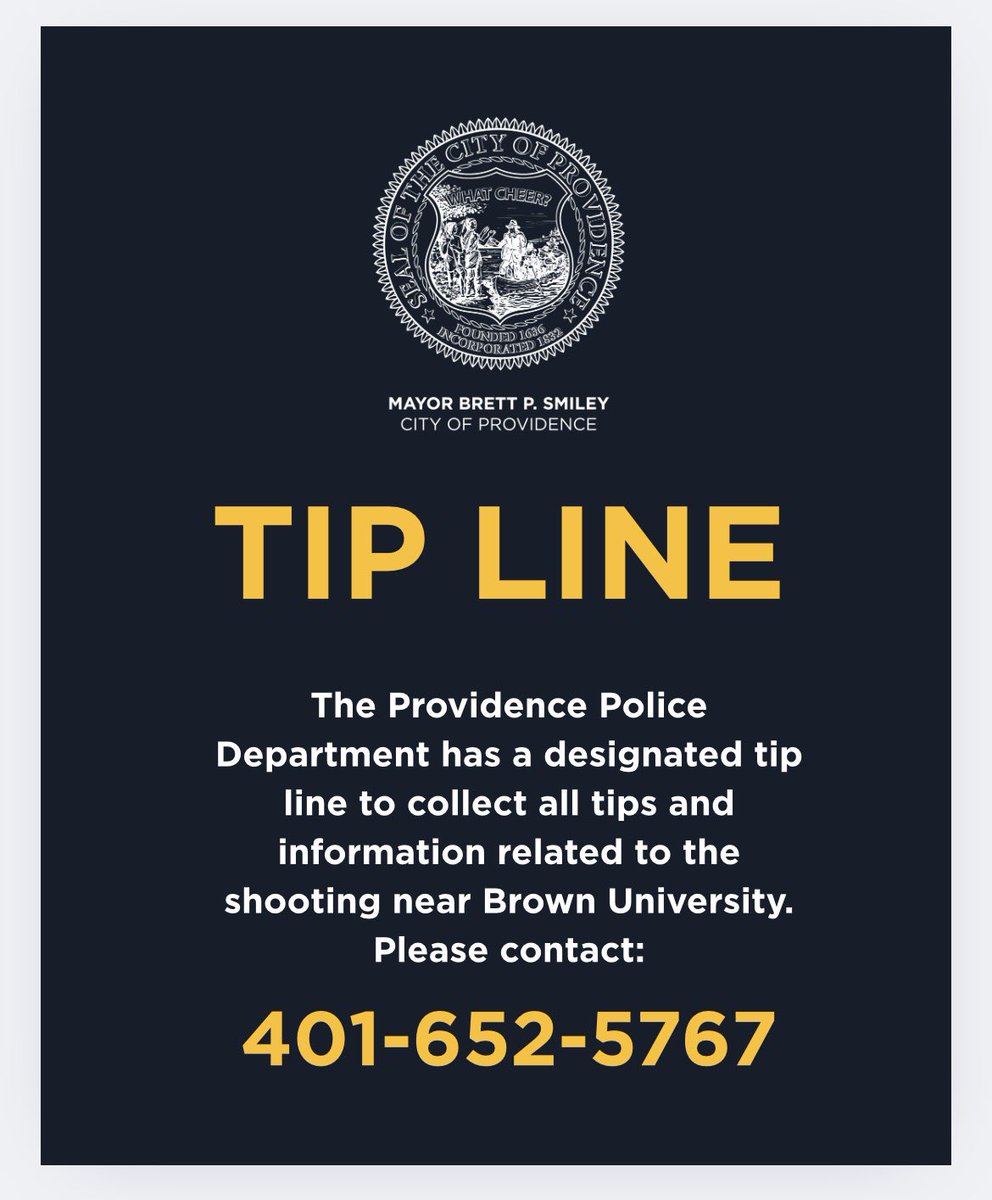 SEAL OF THE CITY OF PROVIDENCE

WHAT CHEER?

FOUNDED 1636
INCORPORATED 1832

MAYOR BRETT P. SMILEY
CITY OF PROVIDENCE

TIP LINE

The Providence Police Department has a designated tip line to collect all tips and information related to the shooting near Brown University. Please contact:

401-652-5767